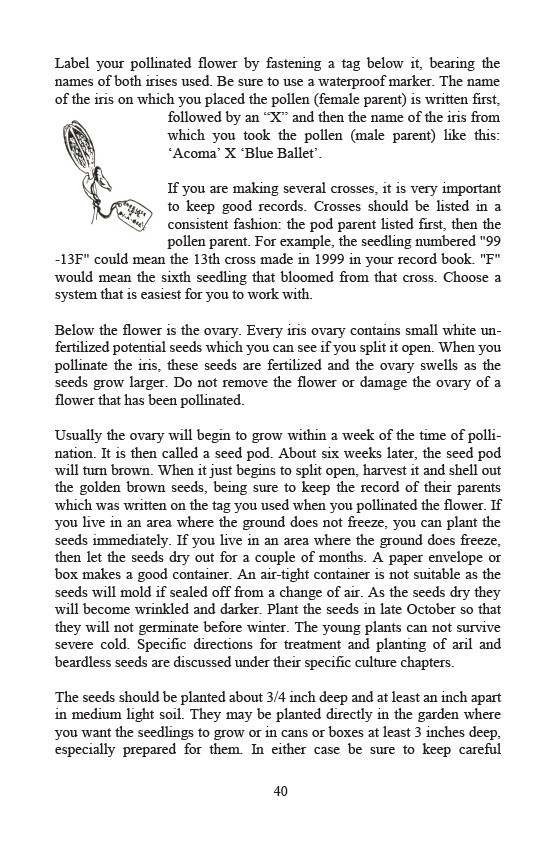 Label your pollinated flower by fastening a tag below it, bearing the names of both irises used. Be sure to use a waterproof marker. The name of the iris on which you placed the pollen (female parent) is written first, followed by an “X” and then the name of the iris from which you took the pollen (male parent) like this: ‘Acoma’ X ‘Blue Ballet’.

If you are making several crosses, it is very important to keep good records. Crosses should be listed in a consistent fashion: the pod parent listed first, then the pollen parent. For example, the seedling numbered "99 -13F" could mean the 13th cross made in 1999 in your record book. "F" would mean the sixth seedling that bloomed from that cross. Choose a system that is easiest for you to work with.

Below the flower is the ovary. Every iris ovary contains small white unfertilized potential seeds which you can see if you split it open. When you pollinate the iris, these seeds are fertilized and the ovary swells as the seeds grow larger. Do not remove the flower or damage the ovary of a flower that has been pollinated.

Usually the ovary will begin to grow within a week of the time of pollination. It is then called a seed pod. About six weeks later, the seed pod will turn brown. When it just begins to split open, harvest it and shell out the golden brown seeds, being sure to keep the record of their parents which was written on the tag you used when you pollinated the flower. If you live in an area where the ground does not freeze, you can plant the seeds immediately. If you live in an area where the ground does freeze, then let the seeds dry out for a couple of months. A paper envelope or box makes a good container. An air-tight container is not suitable as the seeds will mold if sealed off from a change of air. As the seeds dry they will become wrinkled and darker. Plant the seeds in late October so that they will not germinate before winter. The young plants can not survive severe cold. Specific directions for treatment and planting of aril and beardless seeds are discussed under their specific culture chapters.

The seeds should be planted about 3/4 inch deep and at least an inch apart in medium light soil. They may be planted directly in the garden where you want the seedlings to grow or in cans or boxes at least 3 inches deep, especially prepared for them. In either case be sure to keep careful

40